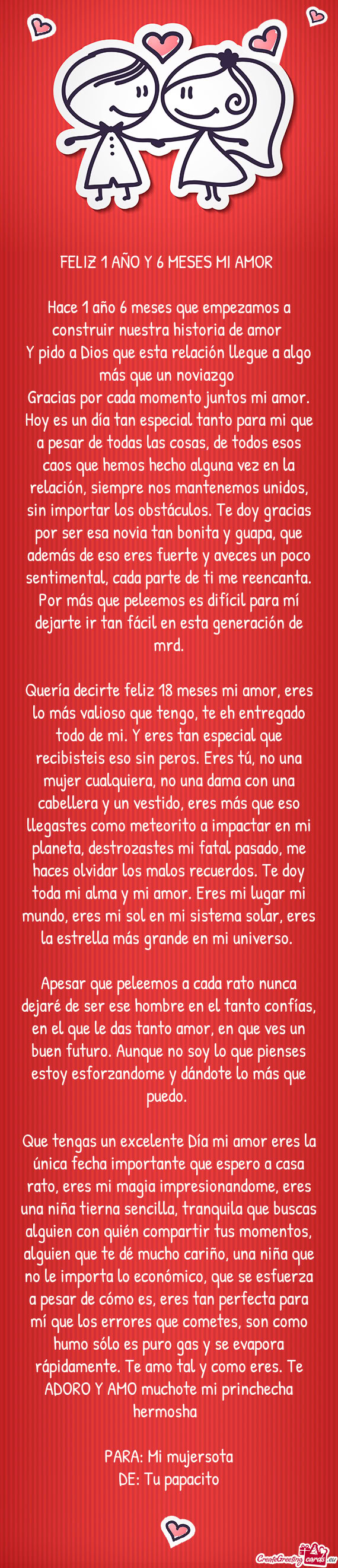 FELIZ 1 AÑO Y 6 MESES MI AMOR

Hace 1 año 6 meses que empezamos a construir nuestra historia de amor
Y pido a Dios que esta relación llegue a algo más que un noviazgo
Gracias por cada momento juntos mi amor. Hoy es un día tan especial tanto para mi que a pesar de todas las cosas, de todos esos caos que hemos hecho alguna vez en la relación, siempre nos mantenemos unidos, sin importar los obstáculos. Te doy gracias por ser esa novia tan bonita y guapa, que además de eso eres fuerte y aveces un poco sentimental, cada parte de ti me reencanta. Por más que peleemos es difícil para mí dejarte ir tan fácil en esta generación de mrd.

Quería decirte feliz 18 meses mi amor, eres lo más valioso que tengo, te eh entregado todo de mi. Y eres tan especial que recibisteis eso sin peros. Eres tú, no una mujer cualquiera, no una dama con una cabellera y un vestido, eres más que eso llegastes como meteorito a impactar en mi planeta, destrozastes mi fatal pasado, me haces olvidar los malos recuerdos. Te doy toda mi alma y mi amor. Eres mi lugar mi mundo, eres mi sol en mi sistema solar, eres la estrella más grande en mi universo.

Apesar que peleemos a cada rato nunca dejaré de ser ese hombre en el tanto confías, en el que le das tanto amor, en que ves un buen futuro. Aunque no soy lo que pienses estoy esforzandome y dándote lo más que puedo.

Que tengas un excelente Día mi amor eres la única fecha importante que espero a casa rato, eres mi magia impresionandome, eres una niña tierna sencilla, tranquila que buscas alguien con quién compartir tus momentos, alguien que te dé mucho cariño, una niña que no le importa lo económico, que se esfuerza a pesar de cómo es, eres tan perfecta para mí que los errores que cometes, son como humo sólo es puro gas y se evapora rápidamente. Te amo tal y como eres. Te ADORO Y AMO muchote mi princhecha hermosha

PARA: Mi mujersota
DE: Tu papacito

CreateGreetingcards.eu